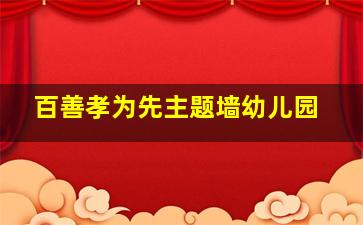 百善孝为先主题墙幼儿园